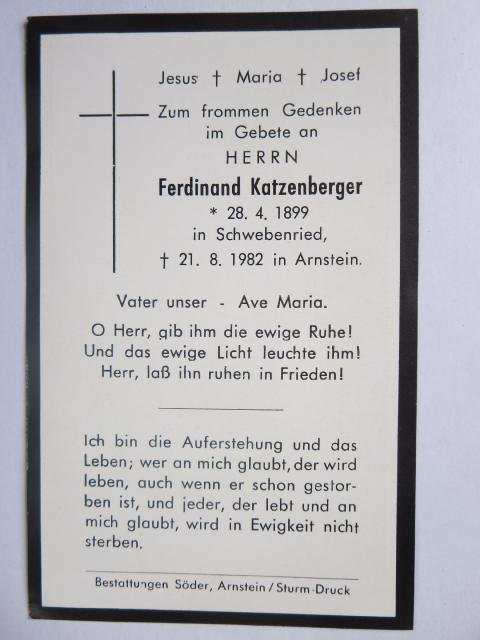 Jesus † Maria † Josef

Zum frommen Gedenken im Gebete an

HERRN

Ferdinand Katzenberger

* 28. 4. 1899 in Schwebenried,

† 21. 8. 1982 in Arnstein.

Vater unser - Ave Maria.

O Herr, gib ihm die ewige Ruhe! Und das ewige Licht leuchte ihm! Herr, laß ihn ruhen in Frieden!

Ich bin die Auferstehung und das Leben; wer an mich glaubt, der wird leben, auch wenn er schon gestorben ist, und jeder, der lebt und an mich glaubt, wird in Ewigkeit nicht sterben.

Bestattungen Söder, Arnstein / Sturm-Druck